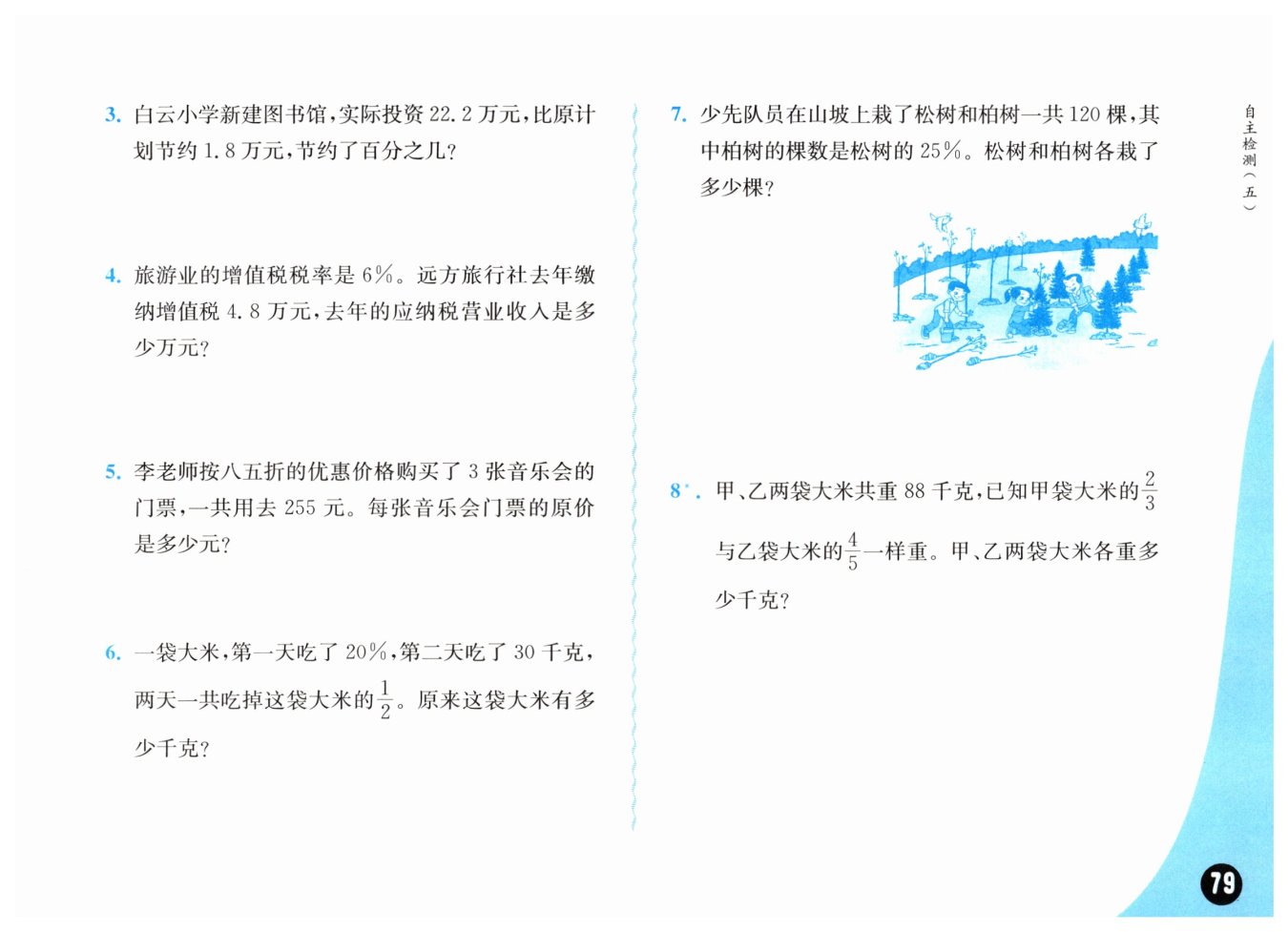 3. 白云小学新建图书馆，实际投资 22.2 万元，比原计划节约 1.8 万元，节约了百分之几？

4. 旅游业的增值税税率是 6%。远方旅行社去年缴纳增值税 4.8 万元，去年的应纳税营业收入是多少万元？

5. 李老师按八五折的优惠价格购买了 3 张音乐会的门票，一共用去 255 元。每张音乐会门票的原价是多少元？

6. 一袋大米，第一天吃了 20%，第二天吃了 30 千克，两天一共吃掉这袋大米的$\frac{1}{2}$。原来这袋大米有多少千克？

7. 少先队员在山坡上栽了松树和柏树一共 120 棵，其中柏树的棵数是松树的 25%。松树和柏树各栽了多少棵？

8*. 甲、乙两袋大米共重 88 千克，已知甲袋大米的$\frac{2}{3}$与乙袋大米的$\frac{4}{5}$一样重。甲、乙两袋大米各重多少千克？

自主检测（五）

79